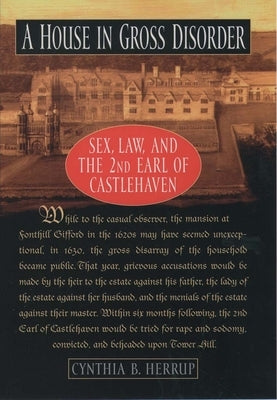 A HOUSE IN GROSS DISORDER

SEX, LAW, AND THE 2ND EARL OF CASTLEHAVEN

While to the casual observer, the mansion at Fonthill Gifford in the 1620s may have seemed unexceptional, in 1630, the gross disarray of the household became public. That year, grievous accusations would be made by the heir to the estate against his father, the lady of the estate against her husband, and the menials of the estate against their master. Within six months following, the 2nd Earl of Castlehaven would be tried for rape and sodomy, convicted, and beheaded upon Tower Hill.

CYNTHIA B. HERRUP